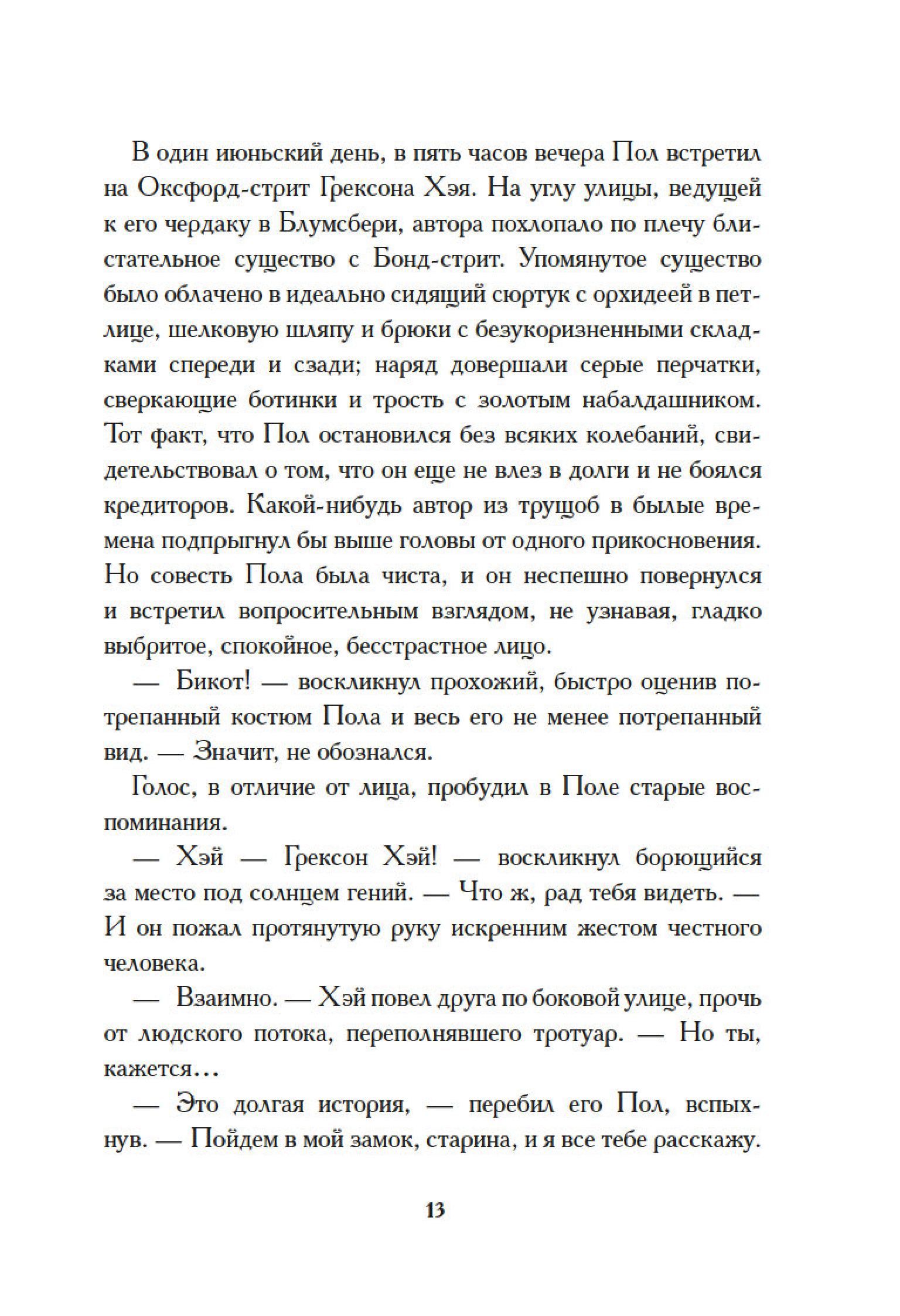 В один июньский день, в пять часов вечера Пол встретил на Оксфорд-стрит Грексона Хэя. На углу улицы, ведущей к его чердаку в Блумсбери, автора похлопало по плечу блистательное существо с Бонд-стрит. Упомянутое существо было облачено в идеально сидящий сюртук с орхидеей в петлице, шелковую шляпу и брюки с безукоризненными складками спереди и сзади; наряд довершали серые перчатки, сверкающие ботинки и трость с золотым набалдашником. Тот факт, что Пол остановился без всяких колебаний, свидетельствовал о том, что он еще не влез в долги и не боялся кредиторов. Какой-нибудь автор из трущоб в былые времена подпрыгнул бы выше головы от одного прикосновения. Но совесть Пола была чиста, и он неспешно повернулся и встретил вопросительным взглядом, не узнавая, гладко выбритое, спокойное, бесстрастное лицо.

— Бикот! — воскликнул прохожий, быстро оценив потрепанный костюм Пола и весь его не менее потрепанный вид. — Значит, не обознался.

Голос, в отличие от лица, пробудил в Поле старые воспоминания.

— Хэй — Грексон Хэй! — воскликнул борющийся за место под солнцем гений. — Что ж, рад тебя видеть. — И он пожал протянутую руку искренним жестом честного человека.

— Взаимно. — Хэй повел друга по боковой улице, прочь от людского потока, переполнявшего тротуар. — Но ты, кажется…

— Это долгая история, — перебил его Пол, вспыхнув. — Пойдем в мой замок, старина, и я все тебе расскажу.

13